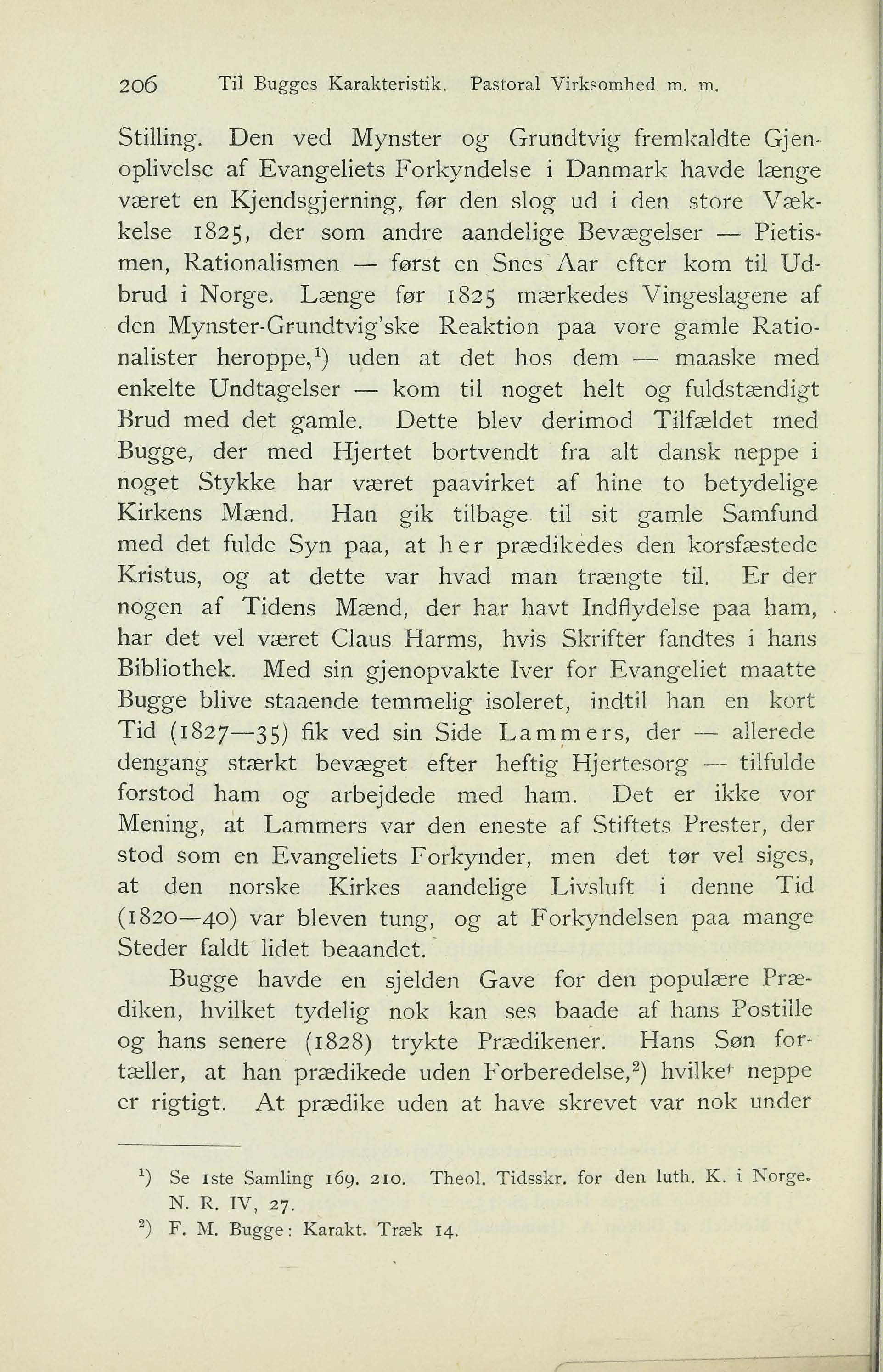 206 Til Bugges Karakteristik. Pastoral Virksomhed m. m.

Stilling. Den ved Mynster og Grundtvig fremkaldte Gjenoplivelse af Evangeliets Forkyndelse i Danmark havde længe været en Kjendsgjerning, før den slog ud i den store Vækkelse 1825, der som andre aandelige Bevægelser — Pietismen, Rationalismen — først en Snes Aar efter kom til Udbrud i Norge. Længe før 1825 mærkedes Vingeslagene af den Mynster-Grundtvig'ske Reaktion paa vore gamle Rationalister heroppe,$^1$) uden at det hos dem — maaske med enkelte Undtagelser — kom til noget helt og fuldstændigt Brud med det gamle. Dette blev derimod Tilfældet med Bugge, der med Hjertet bortvendt fra alt dansk neppe i noget Stykke har været paavirket af hine to betydelige Kirkens Mænd. Han gik tilbage til sit gamle Samfund med det fulde Syn paa, at her prædikedes den korsfæstede Kristus, og at dette var hvad man trængte til. Er der nogen af Tidens Mænd, der har havt Indflydelse paa ham, har det vel været Claus Harms, hvis Skrifter fandtes i hans Bibliothek. Med sin gjenopvakte Iver for Evangeliet maatte Bugge blive staaende temmelig isoleret, indtil han en kort Tid (1827—35) fik ved sin Side Lammers, der — allerede dengang stærkt bevæget efter heftig Hjertesorg — tilfulde forstod ham og arbejdede med ham. Det er ikke vor Mening, at Lammers var den eneste af Stiftets Prester, der stod som en Evangeliets Forkynder, men det tør vel siges, at den norske Kirkes aandelige Livsluft i denne Tid (1820—40) var bleven tung, og at Forkyndelsen paa mange Steder faldt lidet beaandet.

Bugge havde en sjelden Gave for den populære Prædiken, hvilket tydelig nok kan ses baade af hans Postille og hans senere (1828) trykte Prædikener. Hans Søn fortæller, at han prædikede uden Forberedelse,$^2$) hvilket neppe er rigtigt. At prædike uden at have skrevet var nok under

$^1$) Se 1ste Samling 169. 210. Theol. Tidsskr. for den luth. K. i Norge. N. R. IV, 27.
$^2$) F. M. Bugge: Karakt. Træk 14.